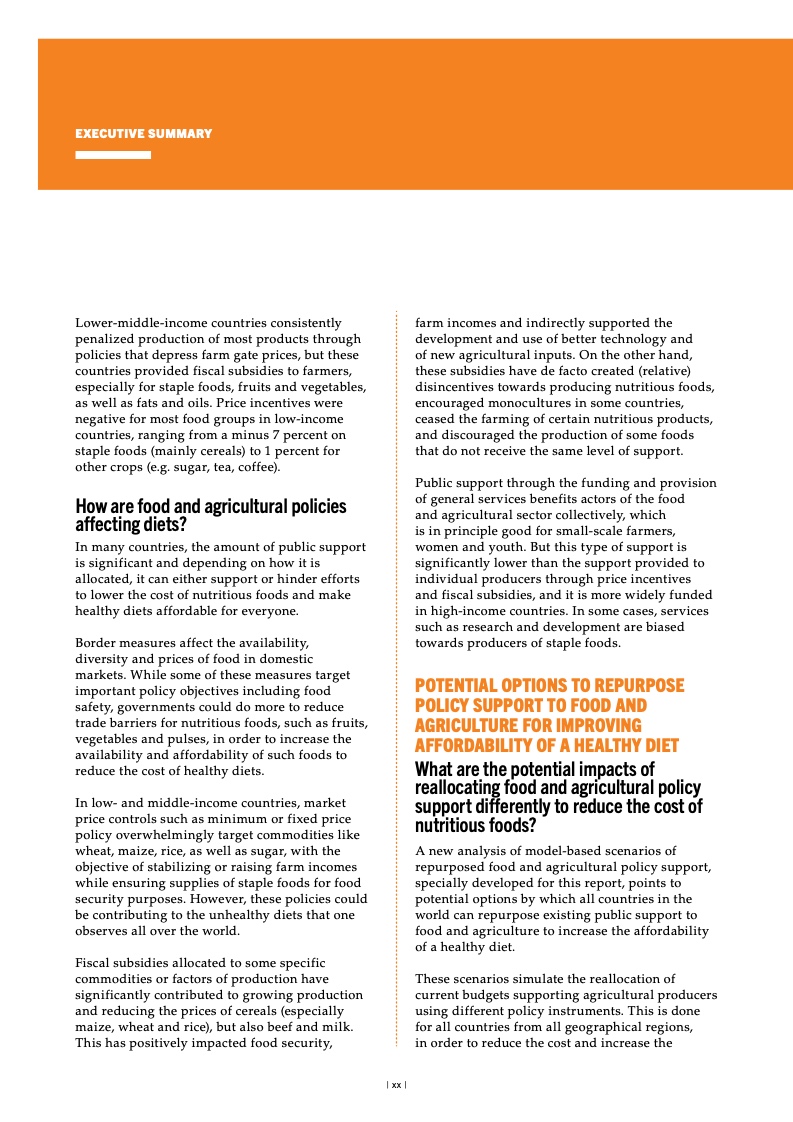 EXECUTIVE SUMMARY

Lower-middle-income countries consistently penalized production of most products through policies that depress farm gate prices, but these countries provided fiscal subsidies to farmers, especially for staple foods, fruits and vegetables, as well as fats and oils. Price incentives were negative for most food groups in low-income countries, ranging from a minus 7 percent on staple foods (mainly cereals) to 1 percent for other crops (e.g. sugar, tea, coffee).

How are food and agricultural policies affecting diets?

In many countries, the amount of public support is significant and depending on how it is allocated, it can either support or hinder efforts to lower the cost of nutritious foods and make healthy diets affordable for everyone.

Border measures affect the availability, diversity and prices of food in domestic markets. While some of these measures target important policy objectives including food safety, governments could do more to reduce trade barriers for nutritious foods, such as fruits, vegetables and pulses, in order to increase the availability and affordability of such foods to reduce the cost of healthy diets.

In low- and middle-income countries, market price controls such as minimum or fixed price policy overwhelmingly target commodities like wheat, maize, rice, as well as sugar, with the objective of stabilizing or raising farm incomes while ensuring supplies of staple foods for food security purposes. However, these policies could be contributing to the unhealthy diets that one observes all over the world.

Fiscal subsidies allocated to some specific commodities or factors of production have significantly contributed to growing production and reducing the prices of cereals (especially maize, wheat and rice), but also beef and milk. This has positively impacted food security, farm incomes and indirectly supported the development and use of better technology and of new agricultural inputs. On the other hand, these subsidies have de facto created (relative) disincentives towards producing nutritious foods, encouraged monocultures in some countries, ceased the farming of certain nutritious products, and discouraged the production of some foods that do not receive the same level of support.

Public support through the funding and provision of general services benefits actors of the food and agricultural sector collectively, which is in principle good for small-scale farmers, women and youth. But this type of support is significantly lower than the support provided to individual producers through price incentives and fiscal subsidies, and it is more widely funded in high-income countries. In some cases, services such as research and development are biased towards producers of staple foods.

POTENTIAL OPTIONS TO REPURPOSE POLICY SUPPORT TO FOOD AND AGRICULTURE FOR IMPROVING AFFORDABILITY OF A HEALTHY DIET

What are the potential impacts of reallocating food and agricultural policy support differently to reduce the cost of nutritious foods?

A new analysis of model-based scenarios of repurposed food and agricultural policy support, specially developed for this report, points to potential options by which all countries in the world can repurpose existing public support to food and agriculture to increase the affordability of a healthy diet.

These scenarios simulate the reallocation of current budgets supporting agricultural producers using different policy instruments. This is done for all countries from all geographical regions, in order to reduce the cost and increase the

| xx |